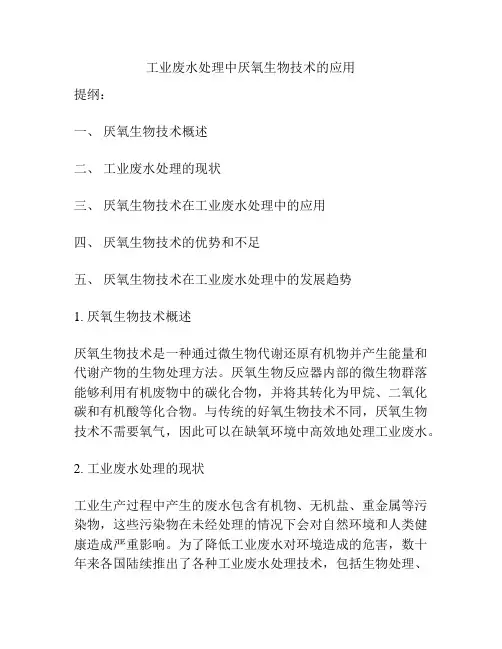 工业废水处理中厌氧生物技术的应用

提纲：

一、 厌氧生物技术概述

二、 工业废水处理的现状

三、 厌氧生物技术在工业废水处理中的应用

四、 厌氧生物技术的优势和不足

五、 厌氧生物技术在工业废水处理中的发展趋势

1. 厌氧生物技术概述

厌氧生物技术是一种通过微生物代谢还原有机物并产生能量和代谢产物的生物处理方法。厌氧生物反应器内部的微生物群落能够利用有机废物中的碳化合物，并将其转化为甲烷、二氧化碳和有机酸等化合物。与传统的好氧生物技术不同，厌氧生物技术不需要氧气，因此可以在缺氧环境中高效地处理工业废水。

2. 工业废水处理的现状

工业生产过程中产生的废水包含有机物、无机盐、重金属等污染物，这些污染物在未经处理的情况下会对自然环境和人类健康造成严重影响。为了降低工业废水对环境造成的危害，数十年来各国陆续推出了各种工业废水处理技术，包括生物处理、